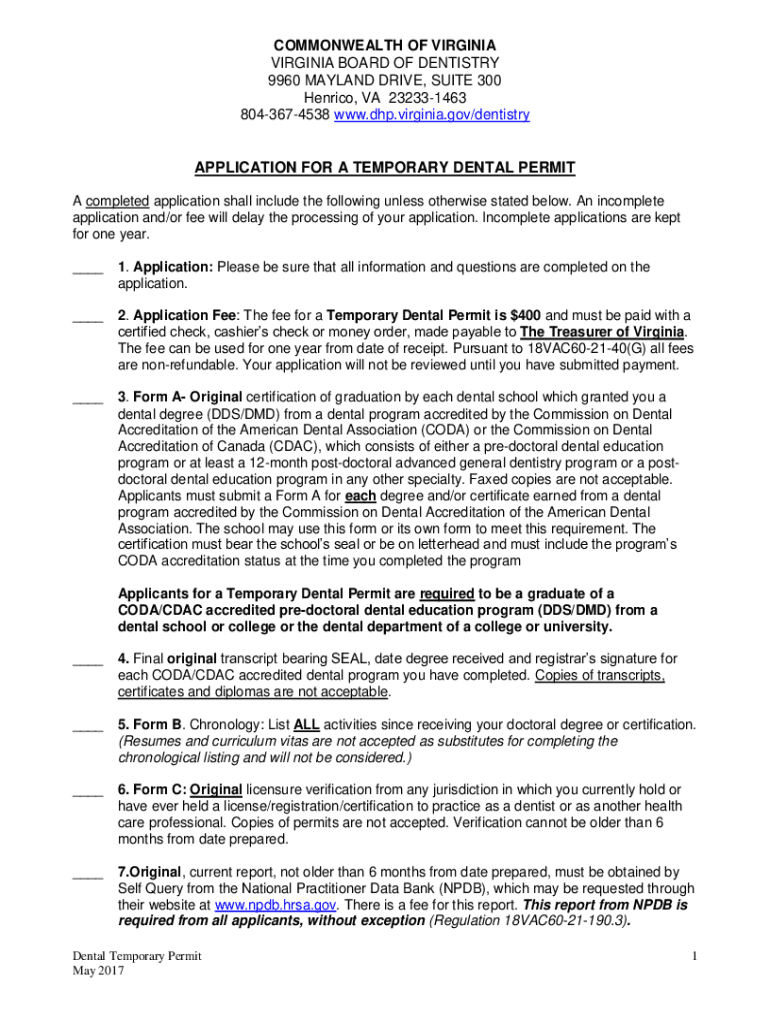 COMMONWEALTH OF VIRGINIA
VIRGINIA BOARD OF DENTISTRY
9960 MAYLAND DRIVE, SUITE 300
Henrico, VA 23233-1463
804-367-4538 www.dhp.virginia.gov/dentistry

APPLICATION FOR A TEMPORARY DENTAL PERMIT

A completed application shall include the following unless otherwise stated below. An incomplete application and/or fee will delay the processing of your application. Incomplete applications are kept for one year.

____ 1. Application: Please be sure that all information and questions are completed on the application.

____ 2. Application Fee: The fee for a Temporary Dental Permit is $400 and must be paid with a certified check, cashier's check or money order, made payable to The Treasurer of Virginia. The fee can be used for one year from date of receipt. Pursuant to 18VAC60-21-40(G) all fees are non-refundable. Your application will not be reviewed until you have submitted payment.

____ 3. Form A- Original certification of graduation by each dental school which granted you a dental degree (DDS/DMD) from a dental program accredited by the Commission on Dental Accreditation of the American Dental Association (CODA) or the Commission on Dental Accreditation of Canada (CDAC), which consists of either a pre-doctoral dental education program or at least a 12-month post-doctoral advanced general dentistry program or a post-doctoral dental education program in any other specialty. Faxed copies are not acceptable. Applicants must submit a Form A for each degree and/or certificate earned from a dental program accredited by the Commission on Dental Accreditation of the American Dental Association. The school may use this form or its own form to meet this requirement. The certification must bear the school's seal or be on letterhead and must include the program's CODA accreditation status at the time you completed the program

Applicants for a Temporary Dental Permit are required to be a graduate of a CODA/CDAC accredited pre-doctoral dental education program (DDS/DMD) from a dental school or college or the dental department of a college or university.

____ 4. Final original transcript bearing SEAL, date degree received and registrar's signature for each CODA/CDAC accredited dental program you have completed. Copies of transcripts, certificates and diplomas are not acceptable.

____ 5. Form B. Chronology: List ALL activities since receiving your doctoral degree or certification. (Resumes and curriculum vitas are not accepted as substitutes for completing the chronological listing and will not be considered.)

____ 6. Form C: Original licensure verification from any jurisdiction in which you currently hold or have ever held a license/registration/certification to practice as a dentist or as another health care professional. Copies of permits are not accepted. Verification cannot be older than 6 months from date prepared.

____ 7.Original, current report, not older than 6 months from date prepared, must be obtained by Self Query from the National Practitioner Data Bank (NPDB), which may be requested through their website at www.npdb.hrsa.gov. There is a fee for this report. This report from NPDB is required from all applicants, without exception (Regulation 18VAC60-21-190.3).

Dental Temporary Permit
May 2017

1